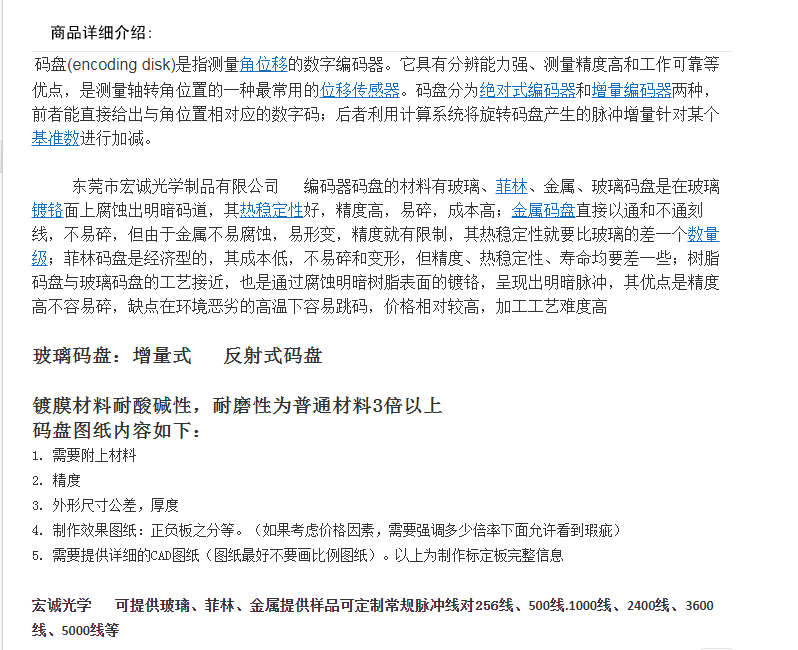 商品详细介绍：

码盘(encoding disk)是指测量角位移的数字编码器。它具有分辨能力强、测量精度高和工作可靠等优点，是测量轴转角位置的一种最常用的位移传感器。码盘分为绝对式编码器和增量编码器两种，前者能直接给出与角位置相对应的数字码；后者利用计算系统将旋转码盘产生的脉冲增量针对某个基准数进行加减。

东莞市宏诚光学制品有限公司　编码器码盘的材料有玻璃、菲林、金属、玻璃码盘是在玻璃镀铬面上腐蚀出明暗码道，其热稳定性好，精度高，易碎，成本高；金属码盘直接以通和不通刻线，不易碎，但由于金属不易腐蚀，易形变，精度就有限制，其热稳定性就要比玻璃的差一个数量级；菲林码盘是经济型的，其成本低，不易碎和变形，但精度、热稳定性、寿命均要差一些；树脂码盘与玻璃码盘的工艺接近，也是通过腐蚀明暗树脂表面的镀铬，呈现出明暗脉冲，其优点是精度高不容易碎，缺点在环境恶劣的高温下容易跳码，价格相对较高，加工工艺难度高

玻璃码盘：增量式　反射式码盘

镀膜材料耐酸碱性，耐磨性为普通材料3倍以上
码盘图纸内容如下：
1. 需要附上材料
2. 精度
3. 外形尺寸公差，厚度
4. 制作效果图纸：正负板之分等。（如果考虑价格因素，需要强调多少倍率下面允许看到瑕疵）
5. 需要提供详细的CAD图纸（图纸最好不要画比例图纸）。以上为制作标定板完整信息

宏诚光学　可提供玻璃、菲林、金属提供样品可定制常规脉冲线对256线、500线.1000线、2400线、3600线、5000线等